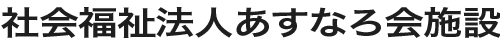 社会福祉法人あすなろ会施設